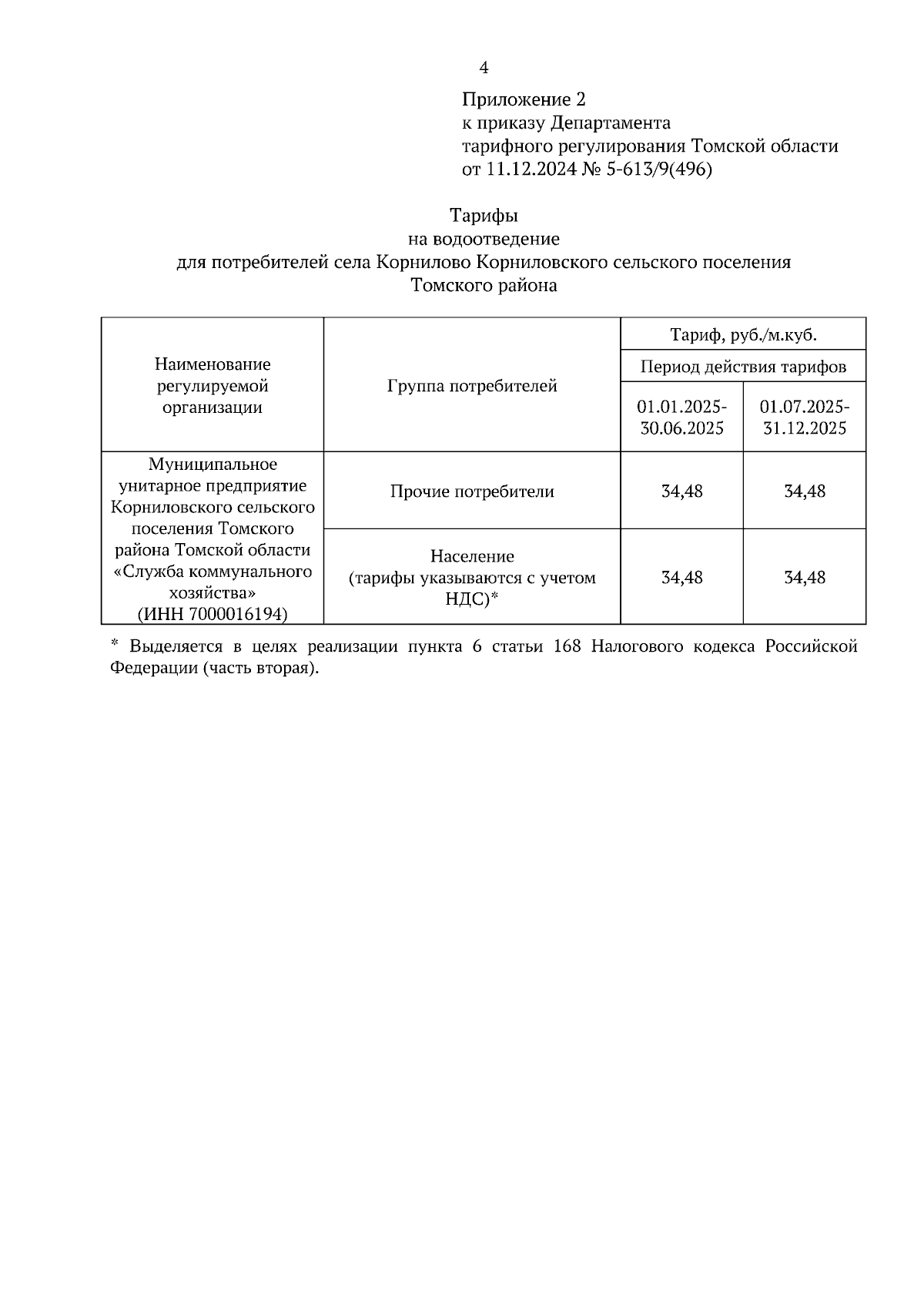 4

Приложение 2
к приказу Департамента
тарифного регулирования Томской области
от 11.12.2024 № 5-613/9(496)

Тарифы
на водоотведение
для потребителей села Корнилово Корниловского сельского поселения
Томского района

| Наименование регулируемой организации | Группа потребителей | Тариф, руб./м.куб. | |
|---|---|---|---|
| | | Период действия тарифов | |
| | | 01.01.2025-30.06.2025 | 01.07.2025-31.12.2025 |
| Муниципальное унитарное предприятие Корниловского сельского поселения Томского района Томской области «Служба коммунального хозяйства» (ИНН 7000016194) | Прочие потребители | 34,48 | 34,48 |
| | Население (тарифы указываются с учетом НДС)* | 34,48 | 34,48 |

* Выделяется в целях реализации пункта 6 статьи 168 Налогового кодекса Российской Федерации (часть вторая).